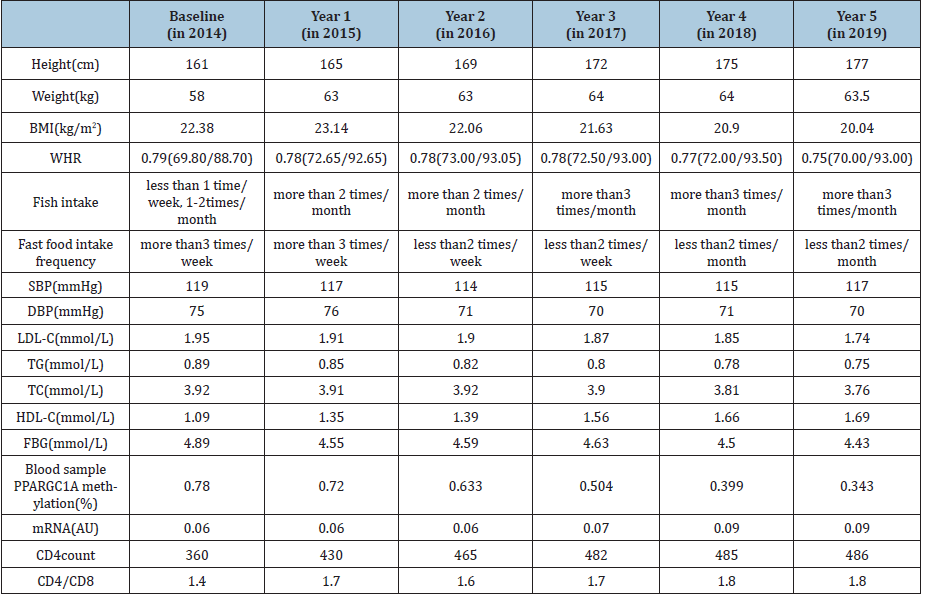 |  | Baseline (in 2014) | Year 1 (in 2015) | Year 2 (in 2016) | Year 3 (in 2017) | Year 4 (in 2018) | Year 5 (in 2019) |
|---|---|---|---|---|---|---|
| Height(cm) | 161 | 165 | 169 | 172 | 175 | 177 |
| Weight(kg) | 58 | 63 | 63 | 64 | 64 | 63.5 |
| BMI(kg/m$^2$) | 22.38 | 23.14 | 22.06 | 21.63 | 20.9 | 20.04 |
| WHR | 0.79(69.80/88.70) | 0.78(72.65/92.65) | 0.78(73.00/93.05) | 0.78(72.50/93.00) | 0.77(72.00/93.50) | 0.75(70.00/93.00) |
| Fish intake | less than 1 time/ week, 1-2times/ month | more than 2 times/ month | more than 2 times/ month | more than3 times/month | more than3 times/ month | more than3 times/month |
| Fast food intake frequency | more than3 times/ week | more than 3 times/ week | less than2 times/ week | less than2 times/ week | less than2 times/ month | less than2 times/ month |
| SBP(mmHg) | 119 | 117 | 114 | 115 | 115 | 117 |
| DBP(mmHg) | 75 | 76 | 71 | 70 | 71 | 70 |
| LDL-C(mmol/L) | 1.95 | 1.91 | 1.9 | 1.87 | 1.85 | 1.74 |
| TG(mmol/L) | 0.89 | 0.85 | 0.82 | 0.8 | 0.78 | 0.75 |
| TC(mmol/L) | 3.92 | 3.91 | 3.92 | 3.9 | 3.81 | 3.76 |
| HDL-C(mmol/L) | 1.09 | 1.35 | 1.39 | 1.56 | 1.66 | 1.69 |
| FBG(mmol/L) | 4.89 | 4.55 | 4.59 | 4.63 | 4.5 | 4.43 |
| Blood sample PPARGC1A methylation(%) | 0.78 | 0.72 | 0.633 | 0.504 | 0.399 | 0.343 |
| mRNA(AU) | 0.06 | 0.06 | 0.06 | 0.07 | 0.09 | 0.09 |
| CD4count | 360 | 430 | 465 | 482 | 485 | 486 |
| CD4/CD8 | 1.4 | 1.7 | 1.6 | 1.7 | 1.8 | 1.8 |